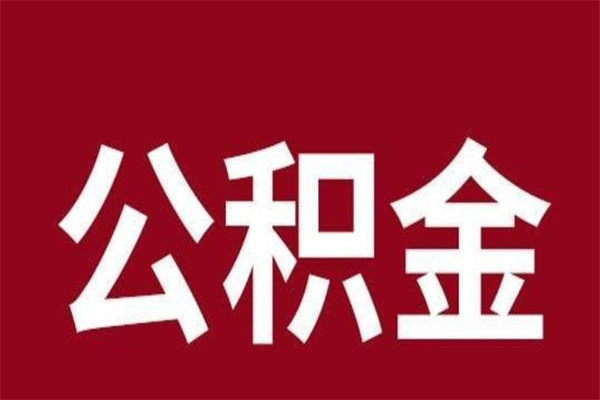 公积金